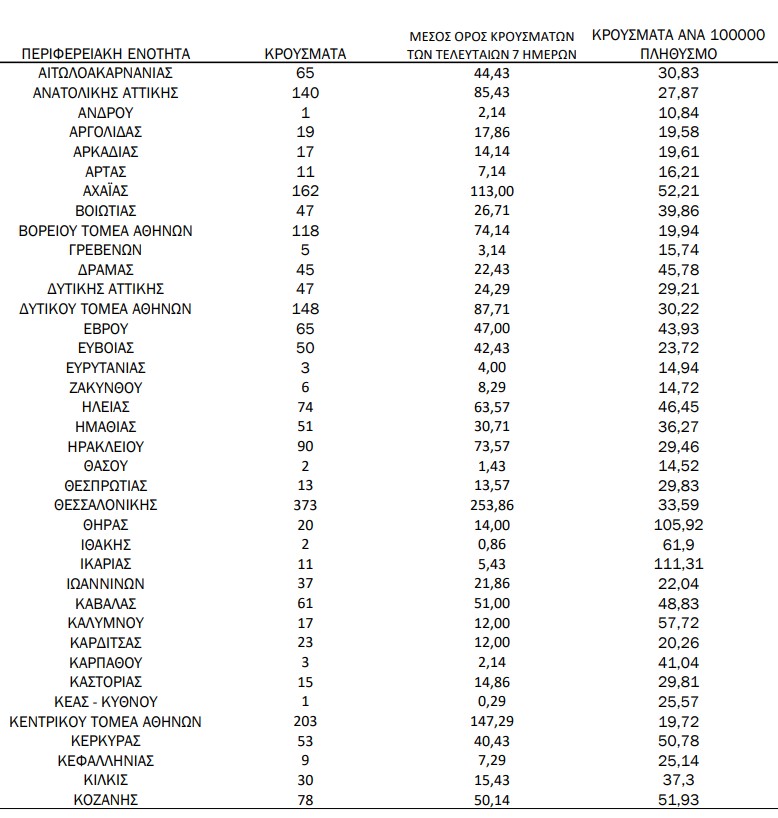 | ΠΕΡΙΦΕΡΕΙΑΚΗ ΕΝΟΤΗΤΑ | ΚΡΟΥΣΜΑΤΑ | ΜΕΣΟΣ ΟΡΟΣ ΚΡΟΥΣΜΑΤΩΝ ΤΩΝ ΤΕΛΕΥΤΑΙΩΝ 7 ΗΜΕΡΩΝ | ΚΡΟΥΣΜΑΤΑ ΑΝΑ 100000 ΠΛΗΘΥΣΜΟ |
|---|---|---|---|
| ΑΙΤΩΛΟΑΚΑΡΝΑΝΙΑΣ | 65 | 44,43 | 30,83 |
| ΑΝΑΤΟΛΙΚΗΣ ΑΤΤΙΚΗΣ | 140 | 85,43 | 27,87 |
| ΑΝΔΡΟΥ | 1 | 2,14 | 10,84 |
| ΑΡΓΟΛΙΔΑΣ | 19 | 17,86 | 19,58 |
| ΑΡΚΑΔΙΑΣ | 17 | 14,14 | 19,61 |
| ΑΡΤΑΣ | 11 | 7,14 | 16,21 |
| ΑΧΑΪΑΣ | 162 | 113,00 | 52,21 |
| ΒΟΙΩΤΙΑΣ | 47 | 26,71 | 39,86 |
| ΒΟΡΕΙΟΥ ΤΟΜΕΑ ΑΘΗΝΩΝ | 118 | 74,14 | 19,94 |
| ΓΡΕΒΕΝΩΝ | 5 | 3,14 | 15,74 |
| ΔΡΑΜΑΣ | 45 | 22,43 | 45,78 |
| ΔΥΤΙΚΗΣ ΑΤΤΙΚΗΣ | 47 | 24,29 | 29,21 |
| ΔΥΤΙΚΟΥ ΤΟΜΕΑ ΑΘΗΝΩΝ | 148 | 87,71 | 30,22 |
| ΕΒΡΟΥ | 65 | 47,00 | 43,93 |
| ΕΥΒΟΙΑΣ | 50 | 42,43 | 23,72 |
| ΕΥΡΥΤΑΝΙΑΣ | 3 | 4,00 | 14,94 |
| ΖΑΚΥΝΘΟΥ | 6 | 8,29 | 14,72 |
| ΗΛΕΙΑΣ | 74 | 63,57 | 46,45 |
| ΗΜΑΘΙΑΣ | 51 | 30,71 | 36,27 |
| ΗΡΑΚΛΕΙΟΥ | 90 | 73,57 | 29,46 |
| ΘΑΣΟΥ | 2 | 1,43 | 14,52 |
| ΘΕΣΠΡΩΤΙΑΣ | 13 | 13,57 | 29,83 |
| ΘΕΣΣΑΛΟΝΙΚΗΣ | 373 | 253,86 | 33,59 |
| ΘΗΡΑΣ | 20 | 14,00 | 105,92 |
| ΙΘΑΚΗΣ | 2 | 0,86 | 61,9 |
| ΙΚΑΡΙΑΣ | 11 | 5,43 | 111,31 |
| ΙΩΑΝΝΙΝΩΝ | 37 | 21,86 | 22,04 |
| ΚΑΒΑΛΑΣ | 61 | 51,00 | 48,83 |
| ΚΑΛΥΜΝΟΥ | 17 | 12,00 | 57,72 |
| ΚΑΡΔΙΤΣΑΣ | 23 | 12,00 | 20,26 |
| ΚΑΡΠΑΘΟΥ | 3 | 2,14 | 41,04 |
| ΚΑΣΤΟΡΙΑΣ | 15 | 14,86 | 29,81 |
| ΚΕΑΣ - ΚΥΘΝΟΥ | 1 | 0,29 | 25,57 |
| ΚΕΝΤΡΙΚΟΥ ΤΟΜΕΑ ΑΘΗΝΩΝ | 203 | 147,29 | 19,72 |
| ΚΕΡΚΥΡΑΣ | 53 | 40,43 | 50,78 |
| ΚΕΦΑΛΛΗΝΙΑΣ | 9 | 7,29 | 25,14 |
| ΚΙΛΚΙΣ | 30 | 15,43 | 37,3 |
| ΚΟΖΑΝΗΣ | 78 | 50,14 | 51,93 |